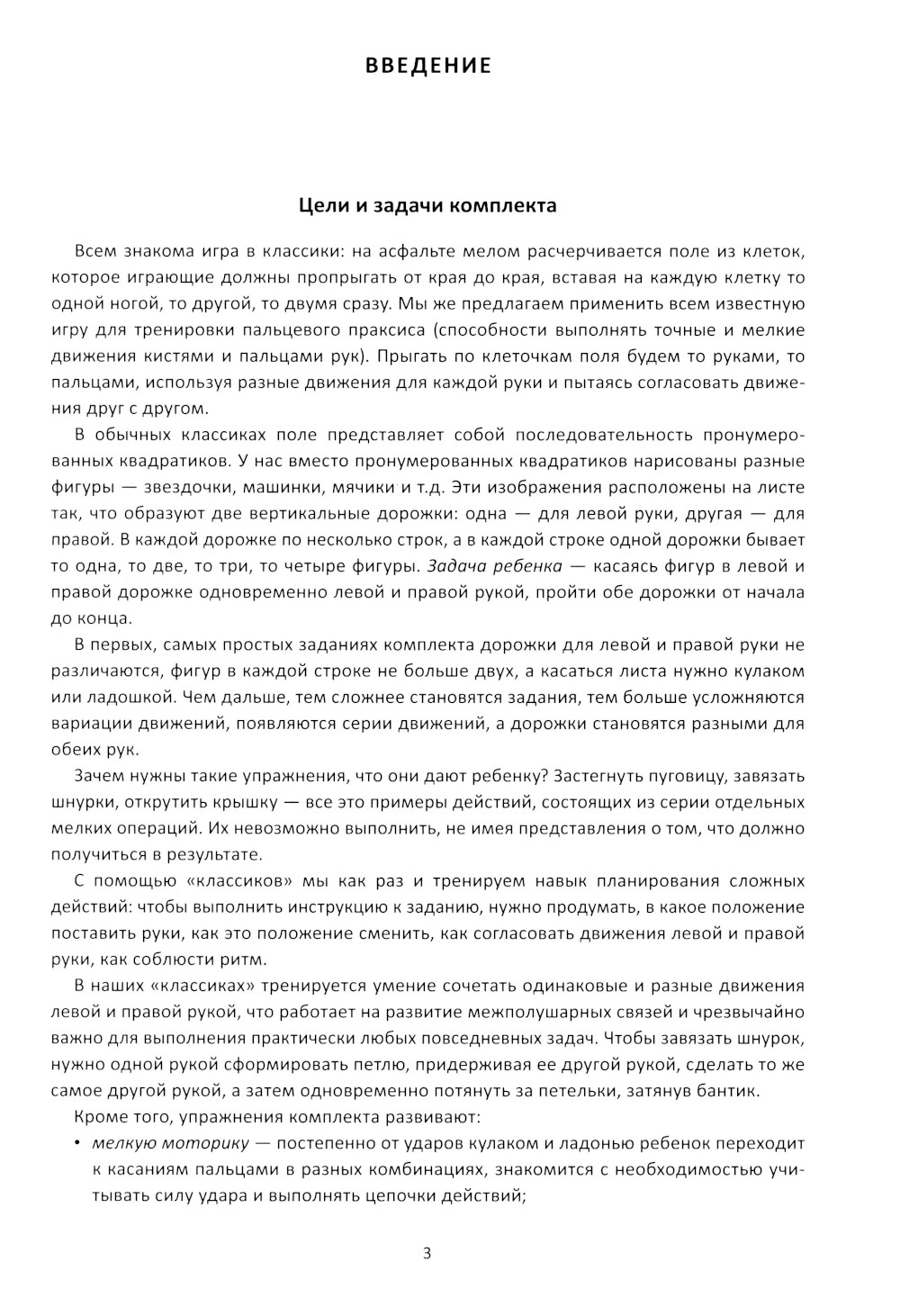 ВВЕДЕНИЕ

Цели и задачи комплекта

Всем знакома игра в классики: на асфальте мелом расчерчивается поле из клеток, которое играющие должны пропрыгать от края до края, вставая на каждую клетку то одной ногой, то другой, то двумя сразу. Мы же предлагаем применить всем известную игру для тренировки пальцевого праксиса (способности выполнять точные и мелкие движения кистями и пальцами рук). Прыгать по клеточкам поля будем то руками, то пальцами, используя разные движения для каждой руки и пытаясь согласовать движения друг с другом.

В обычных классиках поле представляет собой последовательность пронумерованных квадратиков. У нас вместо пронумерованных квадратиков нарисованы разные фигуры — звездочки, машинки, мячики и т.д. Эти изображения расположены на листе так, что образуют две вертикальные дорожки: одна — для левой руки, другая — для правой. В каждой дорожке по несколько строк, а в каждой строке одной дорожки бывает то одна, то две, то три, то четыре фигуры. Задача ребенка — касаясь фигур в левой и правой дорожке одновременно левой и правой рукой, пройти обе дорожки от начала до конца.

В первых, самых простых заданиях комплекта дорожки для левой и правой руки не различаются, фигур в каждой строке не больше двух, а касаться листа нужно кулаком или ладошкой. Чем дальше, тем сложнее становятся задания, тем больше усложняются вариации движений, появляются серии движений, а дорожки становятся разными для обеих рук.

Зачем нужны такие упражнения, что они дают ребенку? Застегнуть пуговицу, завязать шнурки, открутить крышку — все это примеры действий, состоящих из серии отдельных мелких операций. Их невозможно выполнить, не имея представления о том, что должно получиться в результате.

С помощью «классиков» мы как раз и тренируем навык планирования сложных действий: чтобы выполнить инструкцию к заданию, нужно продумать, в какое положение поставить руки, как это положение сменить, как согласовать движения левой и правой руки, как соблюсти ритм.

В наших «классиках» тренируется умение сочетать одинаковые и разные движения левой и правой рукой, что работает на развитие межполушарных связей и чрезвычайно важно для выполнения практически любых повседневных задач. Чтобы завязать шнурок, нужно одной рукой сформировать петлю, придерживая ее другой рукой, сделать то же самое другой рукой, а затем одновременно потянуть за петельки, затянув бантик.

Кроме того, упражнения комплекта развивают:

• мелкую моторику — постепенно от ударов кулаком и ладонью ребенок переходит к касаниям пальцами в разных комбинациях, знакомится с необходимостью учитывать силу удара и выполнять цепочки действий;

3